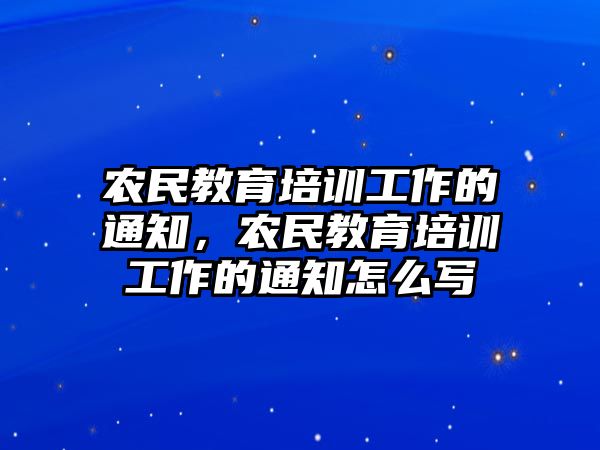 农民教育培训工作的通知，农民教育培训工作的通知怎么写